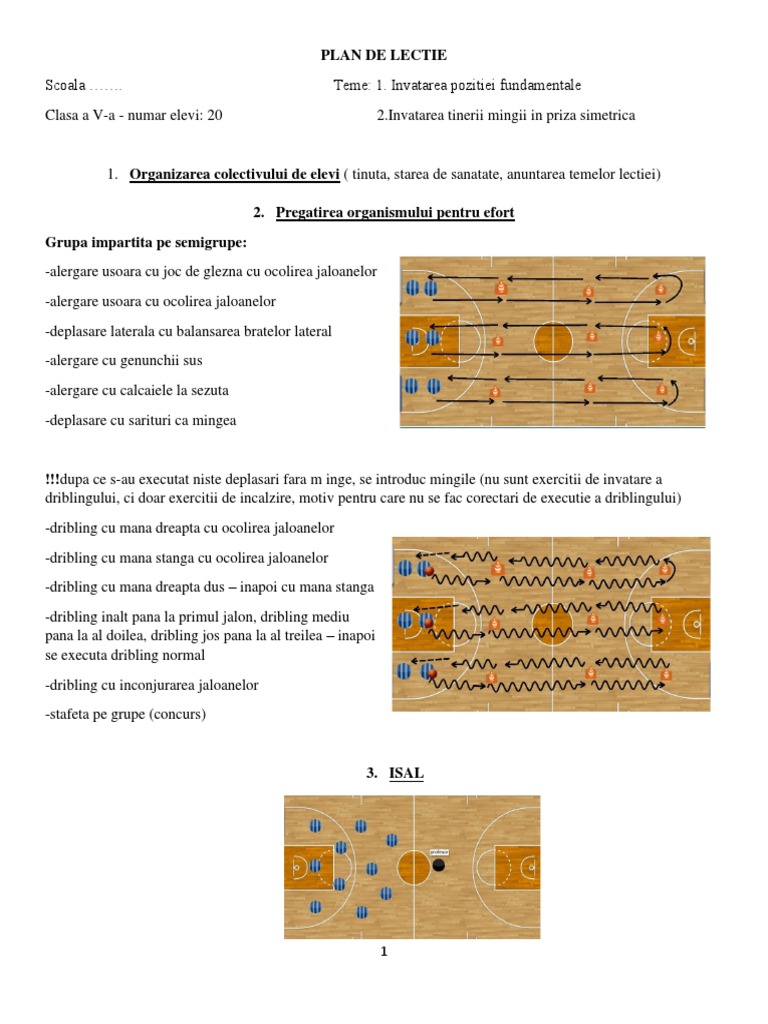 PLAN DE LECTIE

Scoala …….

Teme: 1. Invatarea pozitiei fundamentale

Clasa a V-a - numar elevi: 20

2.Invatarea tinerii mingii in priza simetrica

1. Organizarea colectivului de elevi ( tinuta, starea de sanatate, anuntarea temelor lectiei)

2. Pregatirea organismului pentru efort

Grupa impartita pe semigrupe:

-alergare usoara cu joc de glezna cu ocolirea jaloanelor

-alergare usoara cu ocolirea jaloanelor

-deplasare laterala cu balansarea bratelor lateral

-alergare cu genunchii sus

-alergare cu calcaiele la sezuta

-deplasare cu sarituri ca mingea

!!!dupa ce s-au executat niste deplasari fara m inge, se introduc mingile (nu sunt exercitii de invatare a driblingului, ci doar exercitii de incalzire, motiv pentru care nu se fac corectari de executie a driblingului)

-dribling cu mana dreapta cu ocolirea jaloanelor

-dribling cu mana stanga cu ocolirea jaloanelor

-dribling cu mana dreapta dus – inapoi cu mana stanga

-dribling inalt pana la primul jalon, dribling mediu pana la al doilea, dribling jos pana la al treilea – inapoi se executa dribling normal

-dribling cu inconjurarea jaloanelor

-stafeta pe grupe (concurs)

3. ISAL

profesor

1